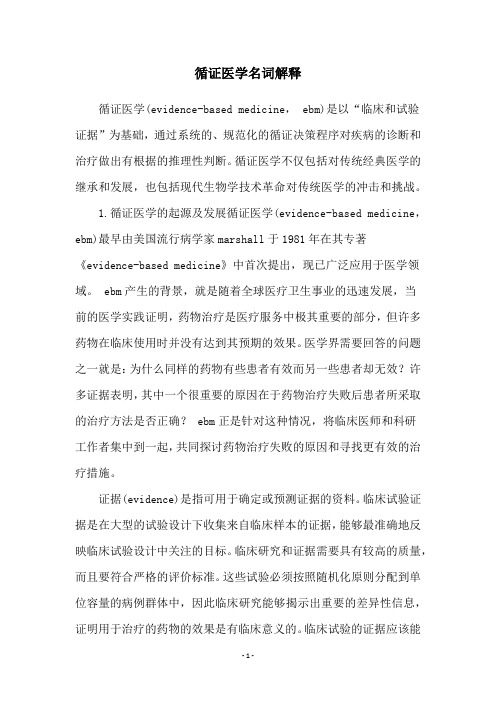 循证医学名词解释

循证医学(evidence-based medicine， ebm)是以“临床和试验证据”为基础，通过系统的、规范化的循证决策程序对疾病的诊断和治疗做出有根据的推理性判断。循证医学不仅包括对传统经典医学的继承和发展，也包括现代生物学技术革命对传统医学的冲击和挑战。

1.循证医学的起源及发展循证医学(evidence-based medicine，ebm)最早由美国流行病学家marshall于1981年在其专著《evidence-based medicine》中首次提出，现已广泛应用于医学领域。 ebm产生的背景，就是随着全球医疗卫生事业的迅速发展，当前的医学实践证明，药物治疗是医疗服务中极其重要的部分，但许多药物在临床使用时并没有达到其预期的效果。医学界需要回答的问题之一就是：为什么同样的药物有些患者有效而另一些患者却无效？许多证据表明，其中一个很重要的原因在于药物治疗失败后患者所采取的治疗方法是否正确？ ebm正是针对这种情况，将临床医师和科研工作者集中到一起，共同探讨药物治疗失败的原因和寻找更有效的治疗措施。

证据(evidence)是指可用于确定或预测证据的资料。临床试验证据是在大型的试验设计下收集来自临床样本的证据，能够最准确地反映临床试验设计中关注的目标。临床研究和证据需要具有较高的质量，而且要符合严格的评价标准。这些试验必须按照随机化原则分配到单位容量的病例群体中，因此临床研究能够揭示出重要的差异性信息，证明用于治疗的药物的效果是有临床意义的。临床试验的证据应该能

-1-